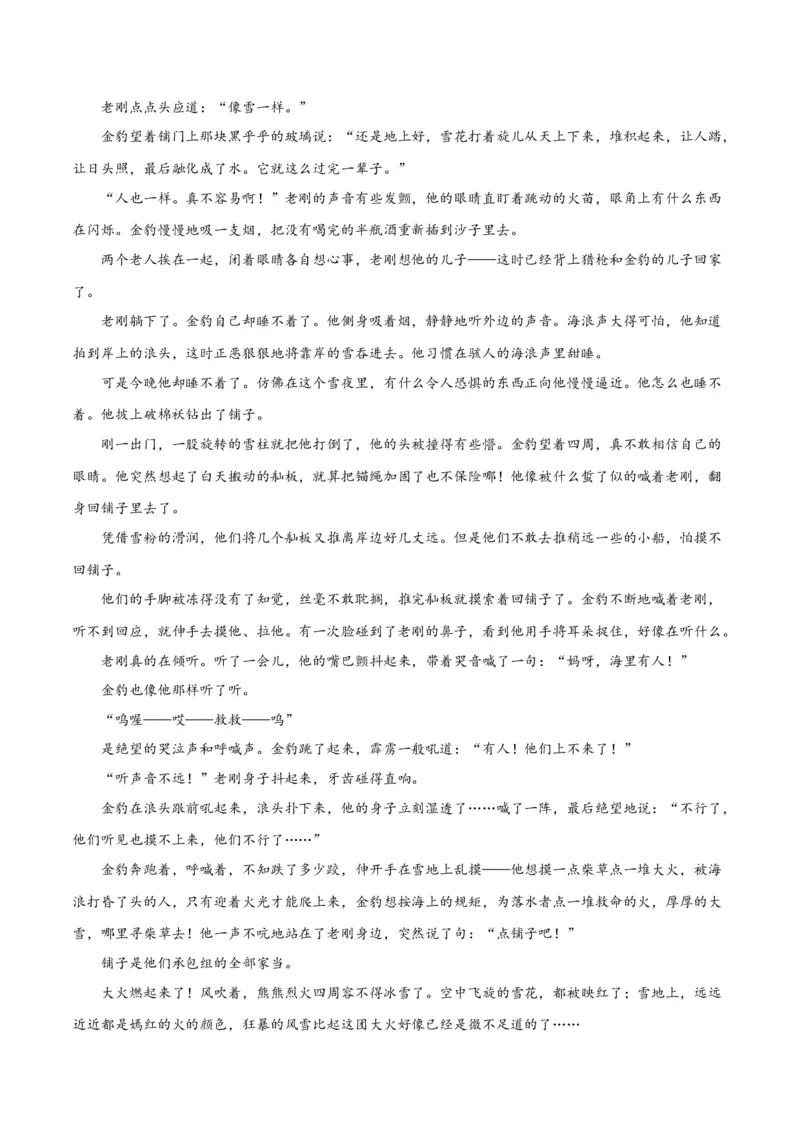 老刚点点头应道：“像雪一样。”

金豹望着铺门上那块黑乎乎的玻璃说：“还是地上好，雪花打着旋儿从天上下来，堆积起来，让人踏，让日头照，最后融化成了水。它就这么过完一辈子。”

“人也一样。真不容易啊！”老刚的声音有些发颤，他的眼睛直盯着跳动的火苗，眼角上有什么东西在闪烁。金豹慢慢地吸一支烟，把没有喝完的半瓶酒重新插到沙子里去。

两个老人挨在一起，闭着眼睛各自想心事，老刚想他的儿子——这时已经背上猎枪和金豹的儿子回家了。

老刚躺下了。金豹自己却睡不着了。他侧身吸着烟，静静地听外边的声音。海浪声大得可怕，他知道拍到岸上的浪头，这时正恶狠狠地将靠岸的雪吞进去。他习惯在骇人的海浪声里甜睡。

可是今晚他却睡不着了。仿佛在这个雪夜里，有什么令人恐惧的东西正向他慢慢逼近。他怎么也睡不着。他披上破棉袄钻出了铺子。

刚一出门，一股旋转的雪柱就把他打倒了，他的头被撞得有些懵。金豹望着四周，真不敢相信自己的眼睛。他突然想起了白天搬动的舢板，就算把锚绳加固了也不保险哪！他像被什么蜇了似的喊着老刚，翻身回铺子里去了。

凭借雪粉的滑润，他们将几个舢板又推离岸边好几丈远。但是他们不敢去推稍远一些的小船，怕摸不回铺子。

他们的手脚被冻得没有了知觉，丝毫不敢耽搁，推完舢板就摸索着回铺子了。金豹不断地喊着老刚，听不到回应，就伸手去摸他、拉他。有一次脸碰到了老刚的鼻子，看到他用手将耳朵捉住，好像在听什么。

老刚真的在倾听。听了一会儿，他的嘴巴颤抖起来，带着哭音喊了一句：“妈呀，海里有人！”

金豹也像他那样听了听。

“呜喔——哎——救救——呜”

是绝望的哭泣声和呼喊声。金豹跳了起来，霹雳一般吼道：“有人！他们上不来了！”

“听声音不远！”老刚身子抖起来，牙齿碰得直响。

金豹在浪头跟前吼起来，浪头扑下来，他的身子立刻湿透了……喊了一阵，最后绝望地说：“不行了，他们听见也摸不上来，他们不行了……”

金豹奔跑着，呼喊着，不知跌了多少跤，伸开手在雪地上乱摸——他想摸一点柴草点一堆大火，被海浪打昏了头的人，只有迎着火光才能爬上来，金豹想按海上的规矩，为落水者点一堆救命的火，厚厚的大雪，哪里寻柴草去！他一声不吭地站在了老刚身边，突然说了句：“点铺子吧！”

铺子是他们承包组的全部家当。

大火燃起来了！风吹着，熊熊烈火四周容不得冰雪了。空中飞旋的雪花，都被映红了；雪地上，远远近近都是嫣红的火的颜色，狂暴的风雪比起这团大火好像已经是微不足道的了……